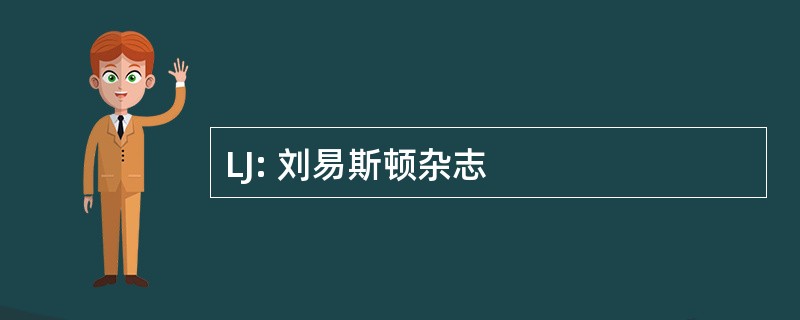 LJ: 刘易斯顿杂志